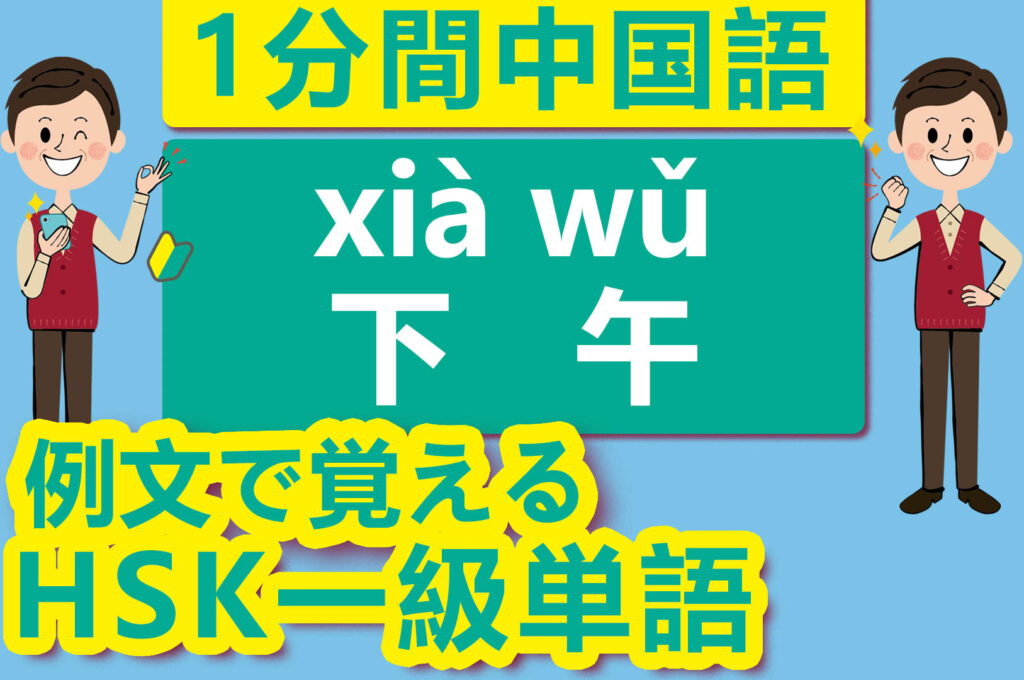 1分間中国語

xià wǔ
下 午

例文で覚える
HSK一級単語